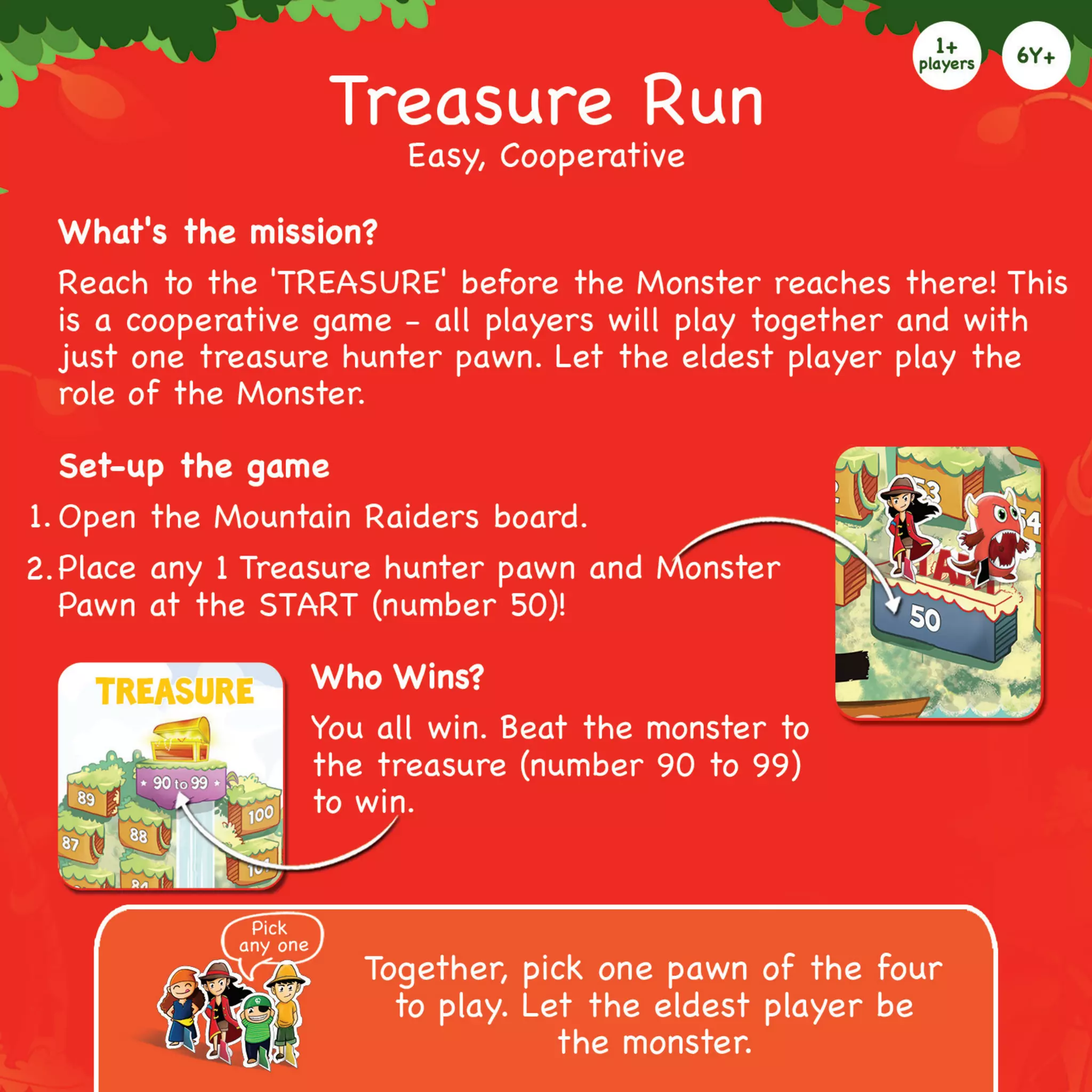 1+
players

6Y+

Treasure Run

Easy, Cooperative

What's the mission?

Reach to the 'TREASURE' before the Monster reaches there! This is a cooperative game - all players will play together and with just one treasure hunter pawn. Let the eldest player play the role of the Monster.

Set-up the game

1. Open the Mountain Raiders board.

2. Place any 1 Treasure hunter pawn and Monster Pawn at the START (number 50)!

50

TREASURE

90 to 99

89

100

87

88

Who Wins?

You all win. Beat the monster to the treasure (number 90 to 99) to win.

Pick any one

Together, pick one pawn of the four to play. Let the eldest player be the monster.